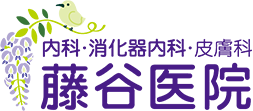 内科・消化器内科・皮膚科
藤谷医院